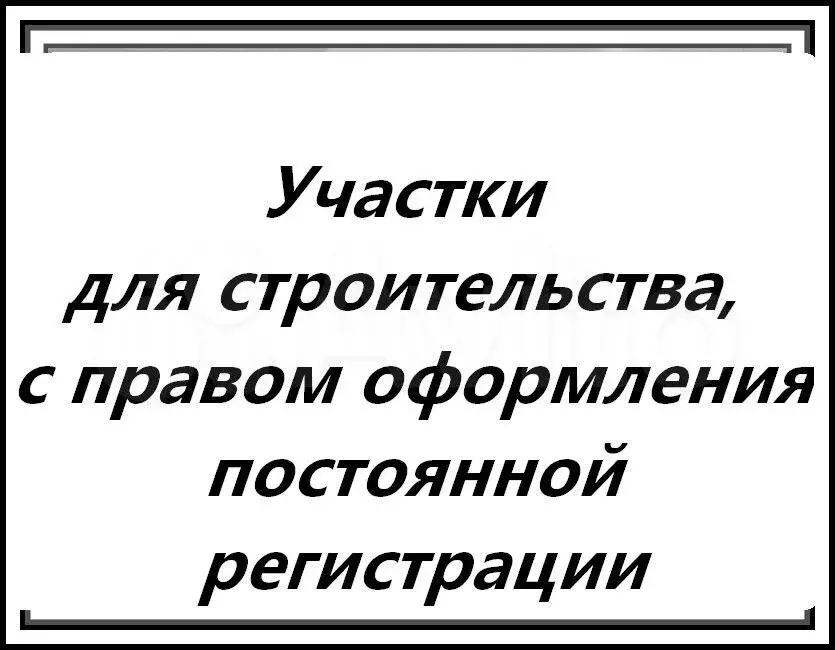 Участки
для строительства,
с правом оформления
постоянной
регистрации